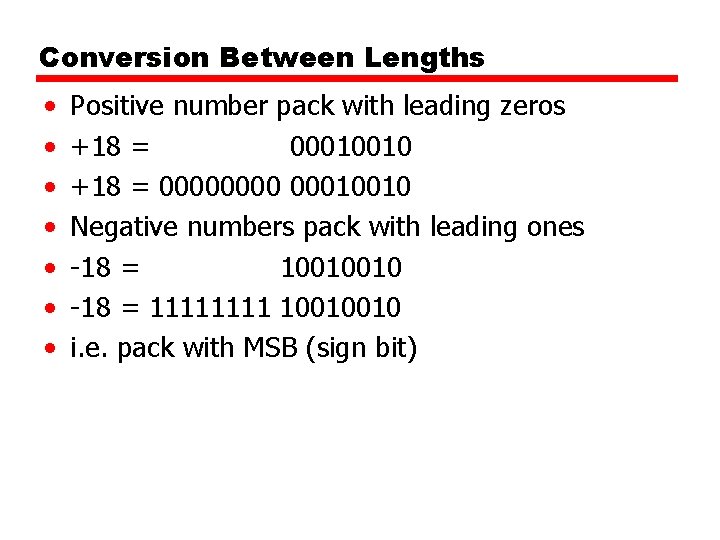 Conversion Between Lengths

• Positive number pack with leading zeros
• +18 = 00010010
• +18 = 00000000 00010010
• Negative numbers pack with leading ones
• -18 = 10010010
• -18 = 11111111 10010010
• i.e. pack with MSB (sign bit)